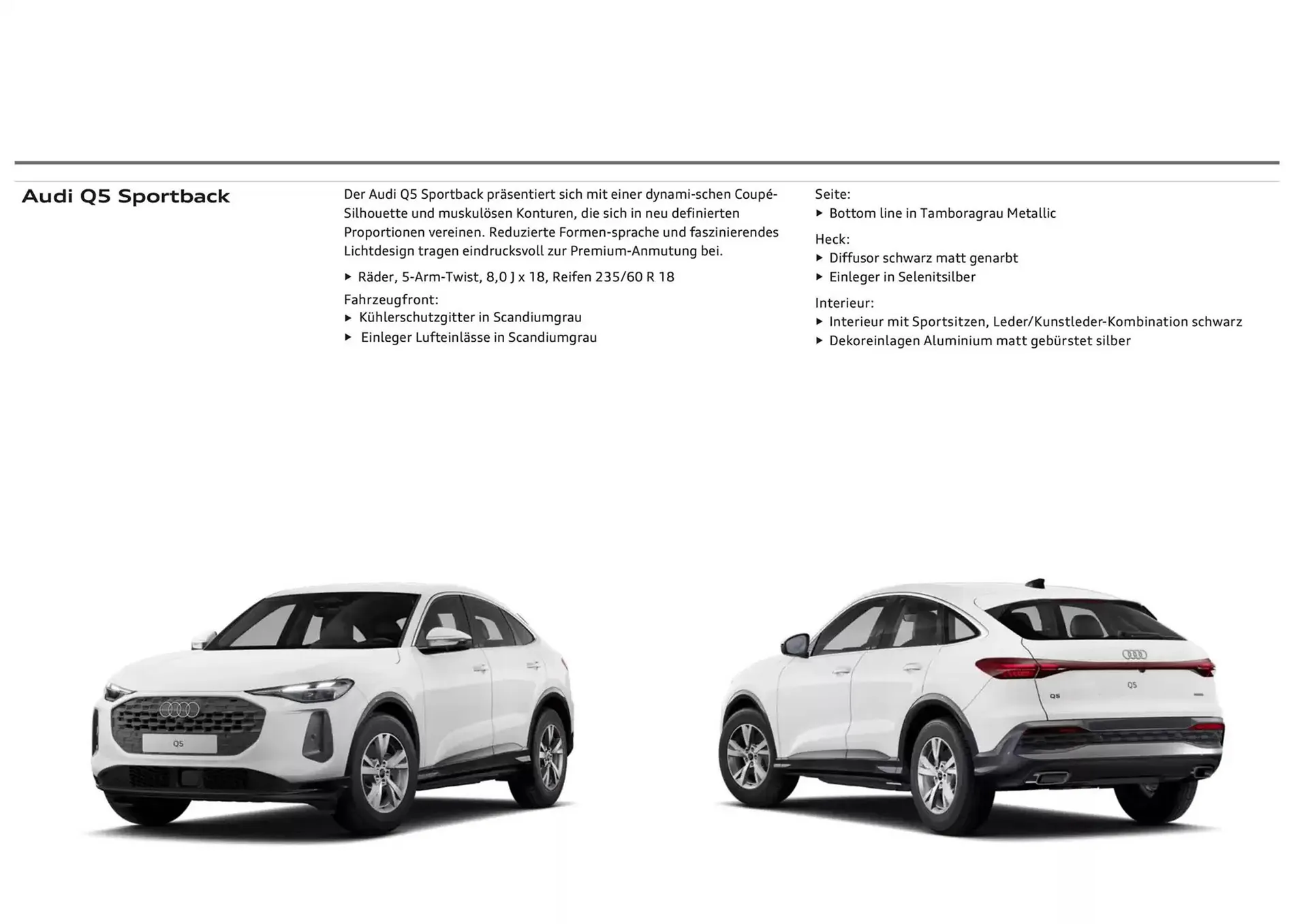 Audi Q5 Sportback

Der Audi Q5 Sportback präsentiert sich mit einer dynami-schen Coupé-Silhouette und muskulösen Konturen, die sich in neu definierten Proportionen vereinen. Reduzierte Formen-sprache und faszinierendes Lichtdesign tragen eindrucksvoll zur Premium-Anmutung bei.

▸ Räder, 5-Arm-Twist, 8,0 J x 18, Reifen 235/60 R 18

Fahrzeugfront:
▸ Kühlerschutzgitter in Scandiumgrau
▸ Einleger Lufteinlässe in Scandiumgrau

Seite:
▸ Bottom line in Tamboragrau Metallic

Heck:
▸ Diffusor schwarz matt genarbt
▸ Einleger in Selenitsilber

Interieur:
▸ Interieur mit Sportsitzen, Leder/Kunstleder-Kombination schwarz
▸ Dekoreinlagen Aluminium matt gebürstet silber

Q5

Q5

Q5